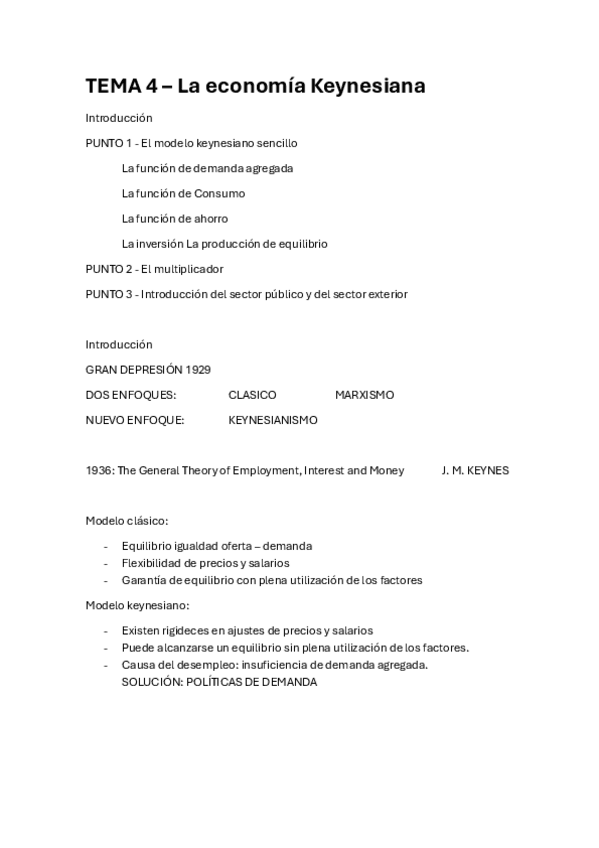 TEMA 4 – La economía Keynesiana

Introducción

PUNTO 1 - El modelo keynesiano sencillo

La función de demanda agregada

La función de Consumo

La función de ahorro

La inversión La producción de equilibrio

PUNTO 2 - El multiplicador

PUNTO 3 - Introducción del sector público y del sector exterior

Introducción

GRAN DEPRESIÓN 1929

DOS ENFOQUES: CLASICO MARXISMO

NUEVO ENFOQUE: KEYNESIANISMO

1936: The General Theory of Employment, Interest and Money J. M. KEYNES

Modelo clásico:

- Equilibrio igualdad oferta – demanda
- Flexibilidad de precios y salarios
- Garantía de equilibrio con plena utilización de los factores

Modelo keynesiano:

- Existen rigideces en ajustes de precios y salarios
- Puede alcanzarse un equilibrio sin plena utilización de los factores.
- Causa del desempleo: insuficiencia de demanda agregada.
SOLUCIÓN: POLÍTICAS DE DEMANDA